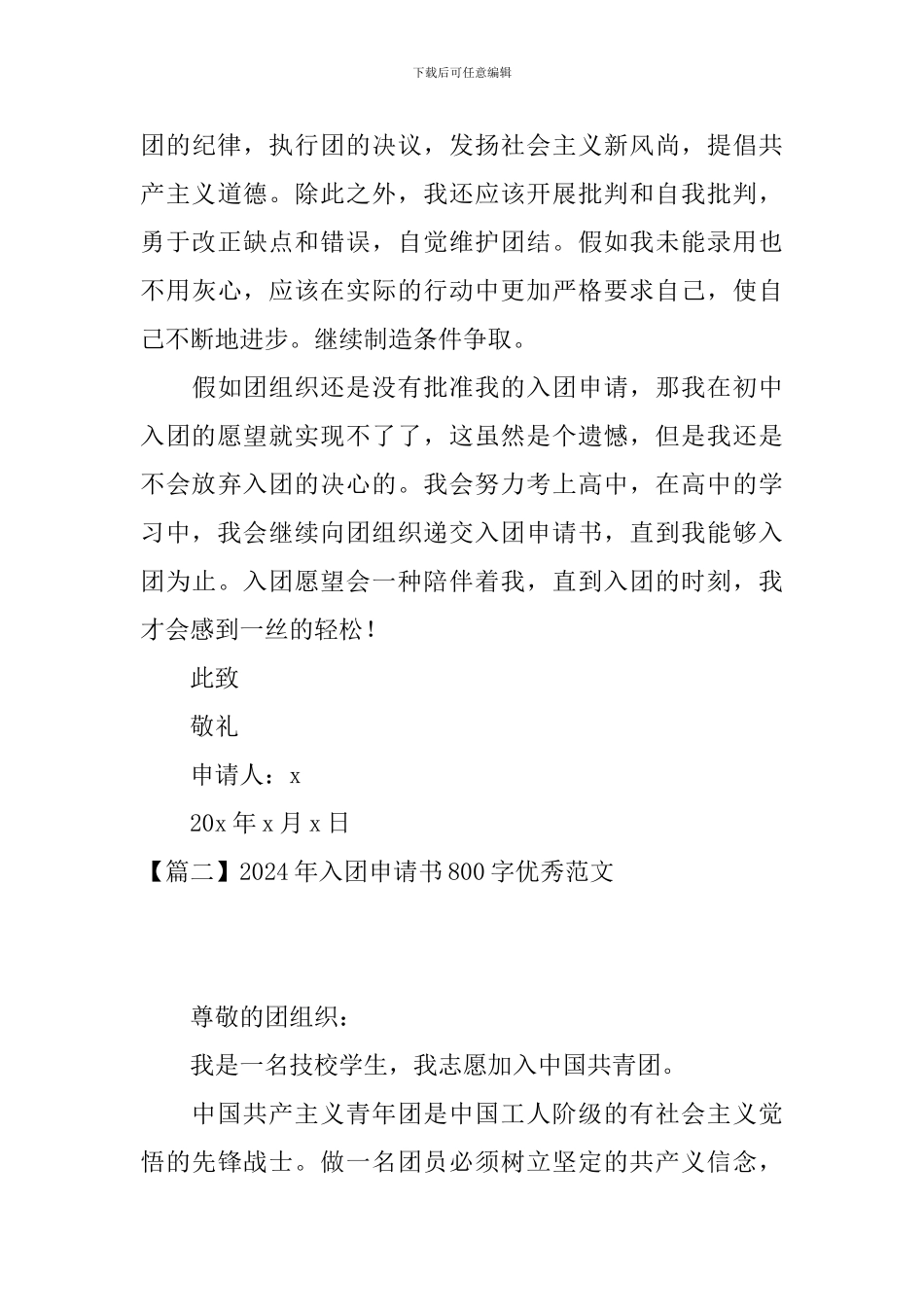 下载后可任意编辑

团的纪律，执行团的决议，发扬社会主义新风尚，提倡共产主义道德。除此之外，我还应该开展批判和自我批判，勇于改正缺点和错误，自觉维护团结。假如我未能录用也不用灰心，应该在实际的行动中更加严格要求自己，使自己不断地进步。继续制造条件争取。

假如团组织还是没有批准我的入团申请，那我在初中入团的愿望就实现不了了，这虽然是个遗憾，但是我还是不会放弃入团的决心的。我会努力考上高中，在高中的学习中，我会继续向团组织递交入团申请书，直到我能够入团为止。入团愿望会一种陪伴着我，直到入团的时刻，我才会感到一丝的轻松！

此致

敬礼

申请人：x

20x 年 x 月 x 日

【篇二】2024 年入团申请书 800 字优秀范文

尊敬的团组织：

我是一名技校学生，我志愿加入中国共青团。

中国共产主义青年团是中国工人阶级的有社会主义觉悟的先锋战士。做一名团员必须树立坚定的共产义信念，